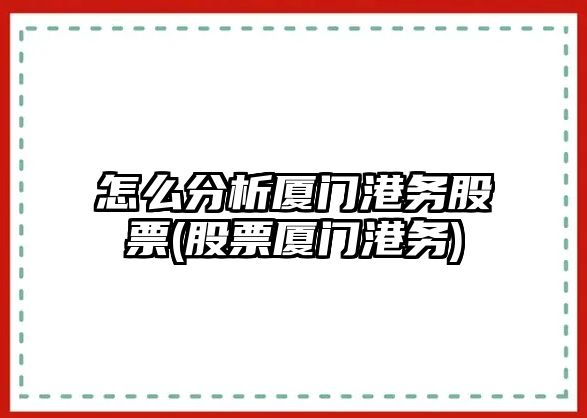 怎么分析厦门港务股票(股票厦门港务)